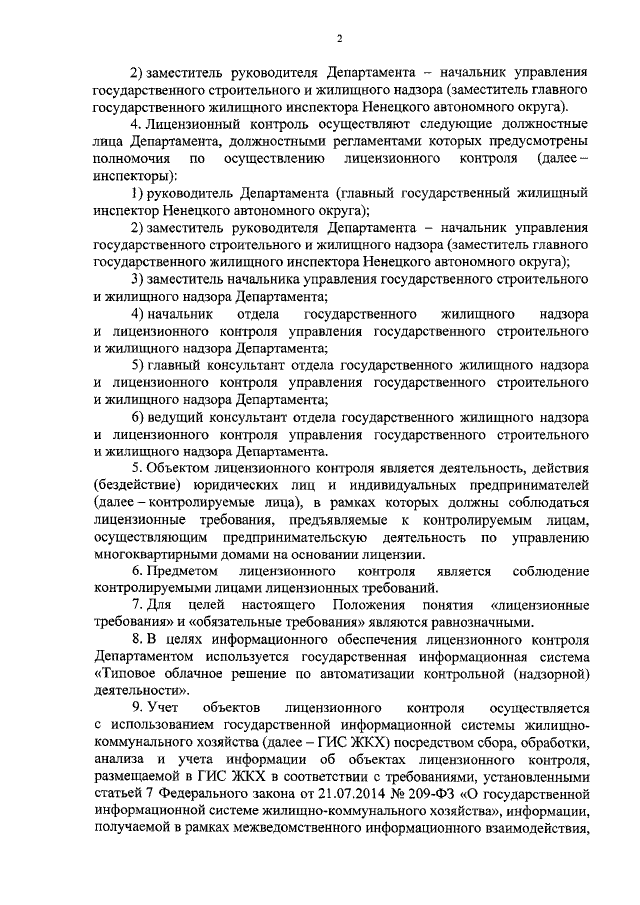 2

2) заместитель руководителя Департамента – начальник управления государственного строительного и жилищного надзора (заместитель главного государственного жилищного инспектора Ненецкого автономного округа).

4. Лицензионный контроль осуществляют следующие должностные лица Департамента, должностными регламентами которых предусмотрены полномочия по осуществлению лицензионного контроля (далее – инспекторы):

1) руководитель Департамента (главный государственный жилищный инспектор Ненецкого автономного округа);

2) заместитель руководителя Департамента – начальник управления государственного строительного и жилищного надзора (заместитель главного государственного жилищного инспектора Ненецкого автономного округа);

3) заместитель начальника управления государственного строительного и жилищного надзора Департамента;

4) начальник отдела государственного жилищного надзора и лицензионного контроля управления государственного строительного и жилищного надзора Департамента;

5) главный консультант отдела государственного жилищного надзора и лицензионного контроля управления государственного строительного и жилищного надзора Департамента;

6) ведущий консультант отдела государственного жилищного надзора и лицензионного контроля управления государственного строительного и жилищного надзора Департамента.

5. Объектом лицензионного контроля является деятельность, действия (бездействие) юридических лиц и индивидуальных предпринимателей (далее – контролируемые лица), в рамках которых должны соблюдаться лицензионные требования, предъявляемые к контролируемым лицам, осуществляющим предпринимательскую деятельность по управлению многоквартирными домами на основании лицензии.

6. Предметом лицензионного контроля является соблюдение контролируемыми лицами лицензионных требований.

7. Для целей настоящего Положения понятия «лицензионные требования» и «обязательные требования» являются равнозначными.

8. В целях информационного обеспечения лицензионного контроля Департаментом используется государственная информационная система «Типовое облачное решение по автоматизации контрольной (надзорной) деятельности».

9. Учет объектов лицензионного контроля осуществляется с использованием государственной информационной системы жилищно-коммунального хозяйства (далее – ГИС ЖКХ) посредством сбора, обработки, анализа и учета информации об объектах лицензионного контроля, размещаемой в ГИС ЖКХ в соответствии с требованиями, установленными статьей 7 Федерального закона от 21.07.2014 № 209-ФЗ «О государственной информационной системе жилищно-коммунального хозяйства», информации, получаемой в рамках межведомственного информационного взаимодействия,